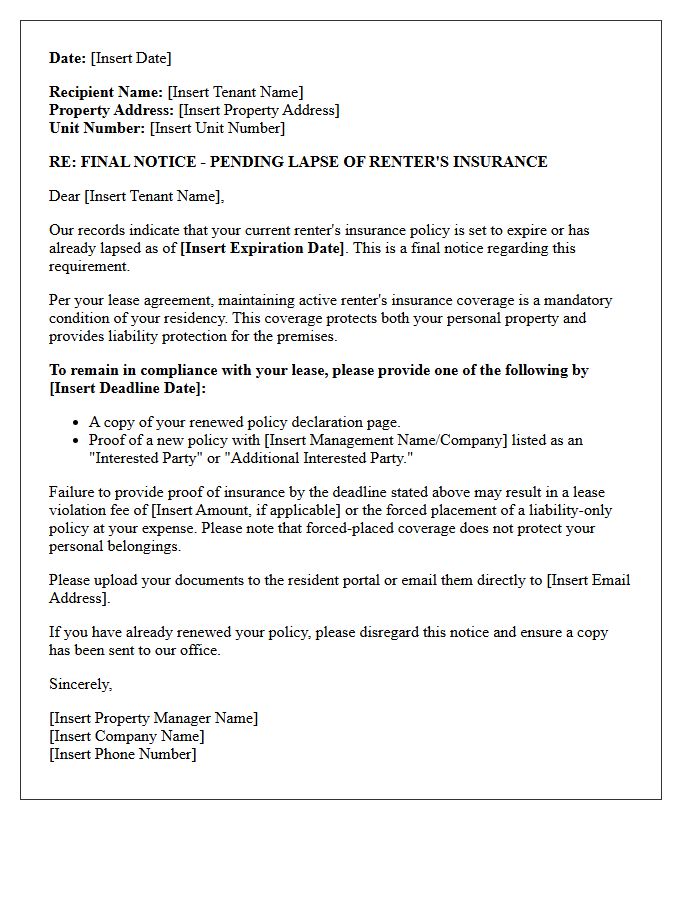 Date: [Insert Date]

Recipient Name: [Insert Tenant Name]
Property Address: [Insert Property Address]
Unit Number: [Insert Unit Number]

RE: FINAL NOTICE - PENDING LAPSE OF RENTER'S INSURANCE

Dear [Insert Tenant Name],

Our records indicate that your current renter's insurance policy is set to expire or has already lapsed as of [Insert Expiration Date]. This is a final notice regarding this requirement.

Per your lease agreement, maintaining active renter's insurance coverage is a mandatory condition of your residency. This coverage protects both your personal property and provides liability protection for the premises.

To remain in compliance with your lease, please provide one of the following by [Insert Deadline Date]:

• A copy of your renewed policy declaration page.
• Proof of a new policy with [Insert Management Name/Company] listed as an "Interested Party" or "Additional Interested Party."

Failure to provide proof of insurance by the deadline stated above may result in a lease violation fee of [Insert Amount, if applicable] or the forced placement of a liability-only policy at your expense. Please note that forced-placed coverage does not protect your personal belongings.

Please upload your documents to the resident portal or email them directly to [Insert Email Address].

If you have already renewed your policy, please disregard this notice and ensure a copy has been sent to our office.

Sincerely,

[Insert Property Manager Name]
[Insert Company Name]
[Insert Phone Number]